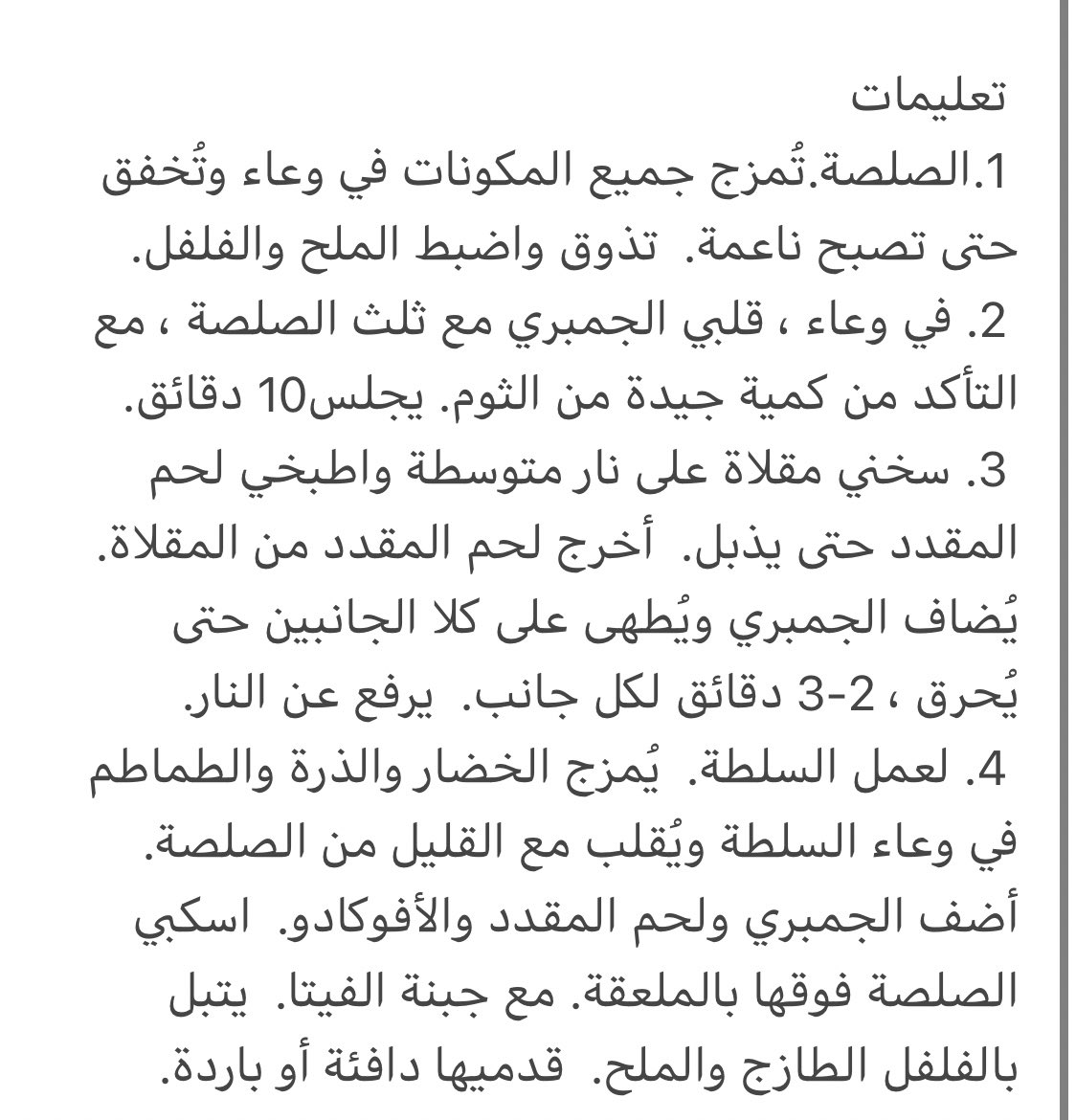 تعليمات
1.الصلصة.تُمزج جميع المكونات في وعاء وتُخفق حتى تصبح ناعمة. تذوق واضبط الملح والفلفل.
2. في وعاء ، قلبي الجمبري مع ثلث الصلصة ، مع التأكد من كمية جيدة من الثوم. يجلس10 دقائق.
3. سخني مقلاة على نار متوسطة واطبخي لحم المقدد حتى يذبل. أخرج لحم المقدد من المقلاة. يُضاف الجمبري ويُطهى على كلا الجانبين حتى يُحرق ، 2-3 دقائق لكل جانب. يرفع عن النار.
4. لعمل السلطة. يُمزج الخضار والذرة والطماطم في وعاء السلطة ويُقلب مع القليل من الصلصة. أضف الجمبري ولحم المقدد والأفوكادو. اسكبي الصلصة فوقها بالملعقة. مع جبنة الفيتا. يتبل بالفلفل الطازج والملح. قدميها دافئة أو باردة.